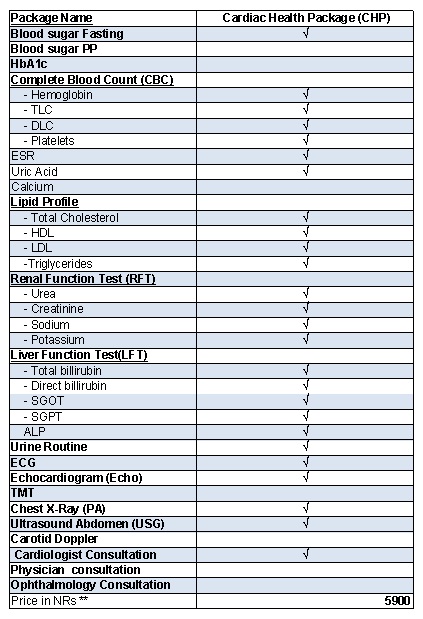 | Package Name | Cardiac Health Package (CHP) |
|---|---|
| Blood sugar Fasting | √ |
| Blood sugar PP | |
| HbA1c | |
| Complete Blood Count (CBC) | |
| - Hemoglobin | √ |
| - TLC | √ |
| - DLC | √ |
| - Platelets | √ |
| ESR | √ |
| Uric Acid | √ |
| Calcium | |
| Lipid Profile | |
| - Total Cholesterol | √ |
| - HDL | √ |
| - LDL | √ |
| -Triglycerides | √ |
| Renal Function Test (RFT) | |
| - Urea | √ |
| - Creatinine | √ |
| - Sodium | √ |
| - Potassium | √ |
| Liver Function Test(LFT) | |
| - Total billirubin | √ |
| - Direct billirubin | √ |
| - SGOT | √ |
| - SGPT | √ |
| ALP | √ |
| Urine Routine | √ |
| ECG | √ |
| Echocardiogram (Echo) | √ |
| TMT | |
| Chest X-Ray (PA) | √ |
| Ultrasound Abdomen (USG) | √ |
| Carotid Doppler | |
| Cardiologist Consultation | √ |
| Physician consultation | |
| Ophthalmology Consultation | |
| Price in NRs ** | 5900 |